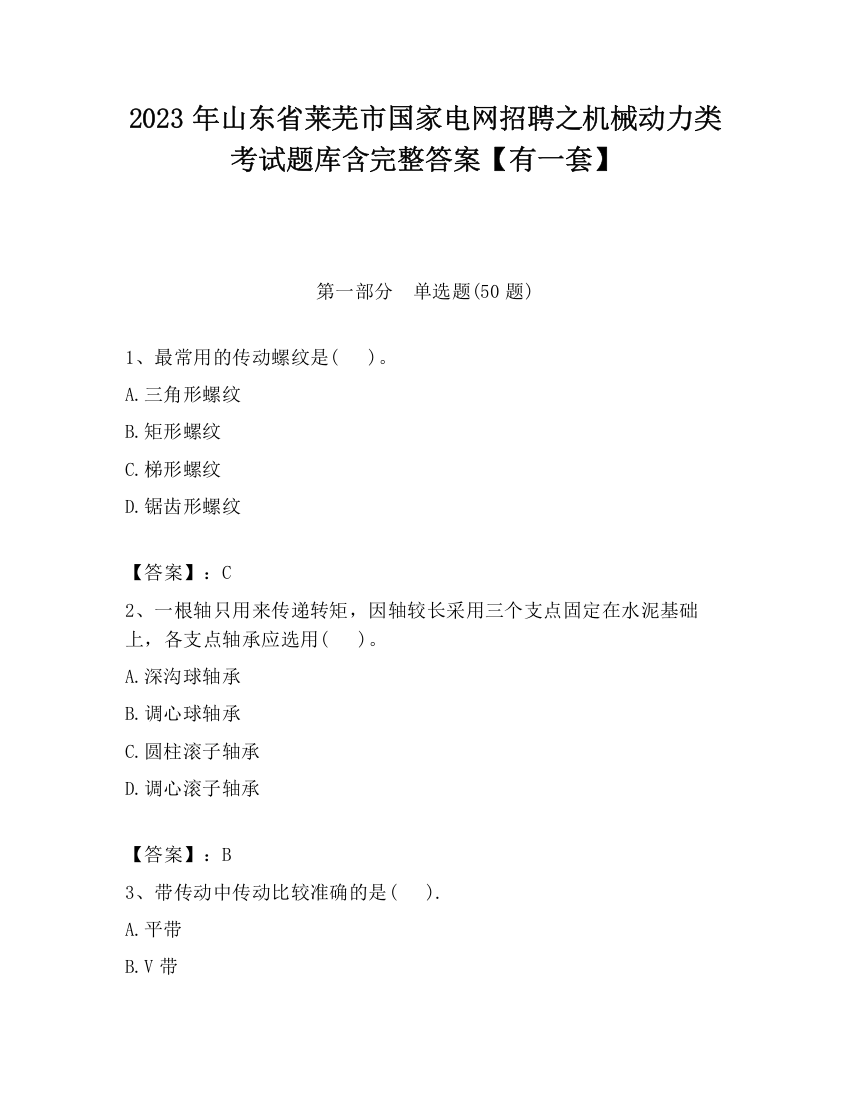 2023 年山东省莱芜市国家电网招聘之机械动力类考试题库含完整答案【有一套】

第一部分　单选题(50 题)

1、最常用的传动螺纹是(　　)。

A.三角形螺纹

B.矩形螺纹

C.梯形螺纹

D.锯齿形螺纹

【答案】：C

2、一根轴只用来传递转矩，因轴较长采用三个支点固定在水泥基础上，各支点轴承应选用(　　)。

A.深沟球轴承

B.调心球轴承

C.圆柱滚子轴承

D.调心滚子轴承

【答案】：B

3、带传动中传动比较准确的是(　　).

A.平带

B.V 带